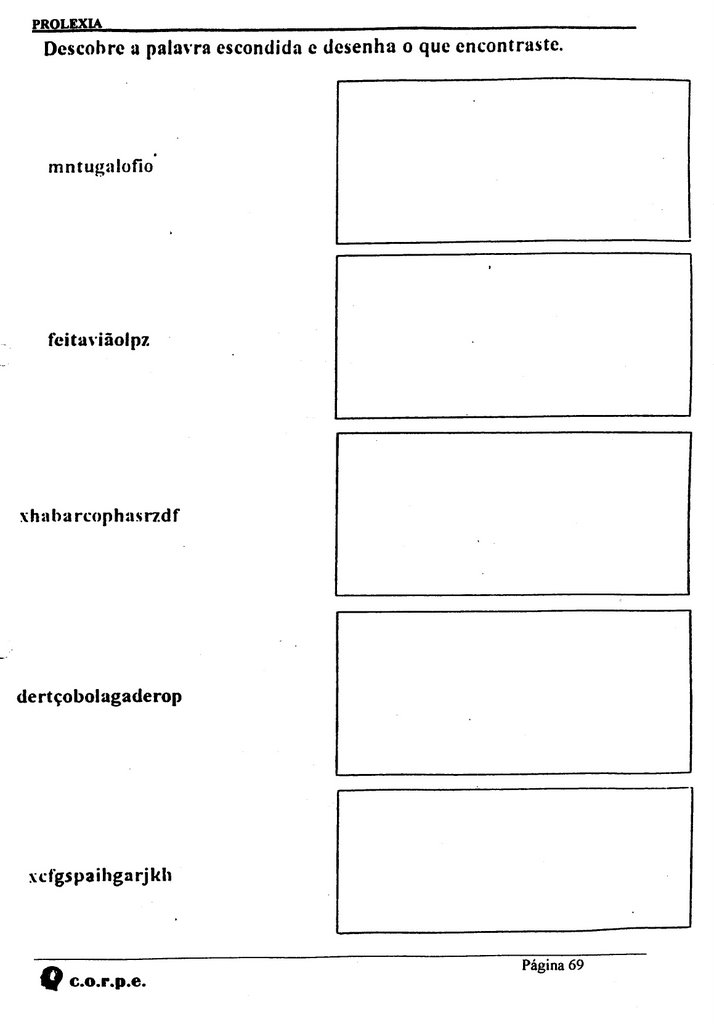 PROLEXIA

Descobre a palavra escondida e desenha o que encontraste.

mntugalofio

feitaviãolpz

xhabarcophasrzdf

dertçobolagaderop

xcfgspaihgarjkh

Página 69

c.o.r.p.e.